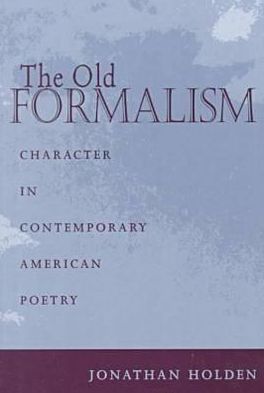 The Old
FORMALISM

CHARACTER

IN

CONTEMPORARY

AMERICAN

POETRY

JONATHAN HOLDEN